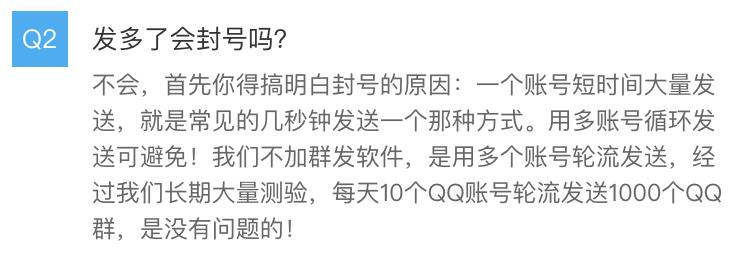 Q2

发多了会封号吗?

不会，首先你得搞明白封号的原因：一个账号短时间大量发送，就是常见的几秒钟发送一个那种方式。用多账号循环发送可避免！我们不加群发软件，是用多个账号轮流发送，经过我们长期大量测验，每天10个QQ账号轮流发送1000个QQ群，是没有问题的！